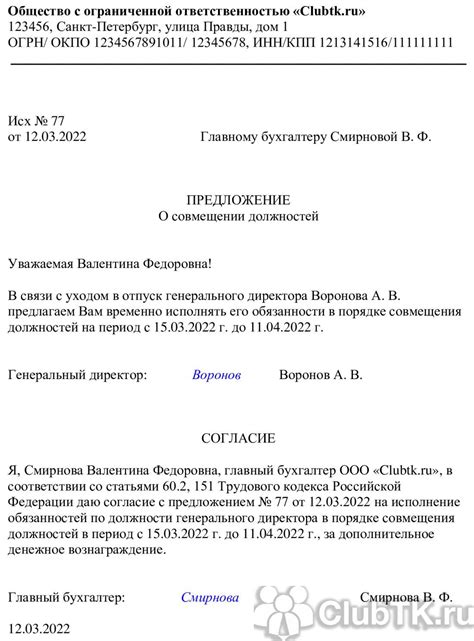 Общество с ограниченной ответственностью «Clubtk.ru»
123456, Санкт-Петербург, улица Правды, дом 1
ОГРН/ ОКПО 1234567891011/ 12345678, ИНН/КПП 1213141516/111111111

Исх № 77
от 12.03.2022

Главному бухгалтеру Смирновой В. Ф.

ПРЕДЛОЖЕНИЕ
О совмещении должностей

Уважаемая Валентина Федоровна!

В связи с уходом в отпуск генерального директора Воронова А. В. предлагаем Вам временно исполнять его обязанности в порядке совмещения должностей на период с 15.03.2022 г. до 11.04.2022 г.

Генеральный директор: Воронов Воронов А. В.

СОГЛАСИЕ

Я, Смирнова Валентина Федоровна, главный бухгалтер ООО «Clubtk.ru», в соответствии со статьями 60.2, 151 Трудового кодекса Российской Федерации даю согласие с предложением № 77 от 12.03.2022 на исполнение обязанностей по должности генерального директора в порядке совмещения должностей в период с 15.03.2022 г. до 11.04.2022 г., за дополнительное денежное вознаграждение.

Главный бухгалтер: Смирнова Смирнова В. Ф.

12.03.2022

ClubTK.ru